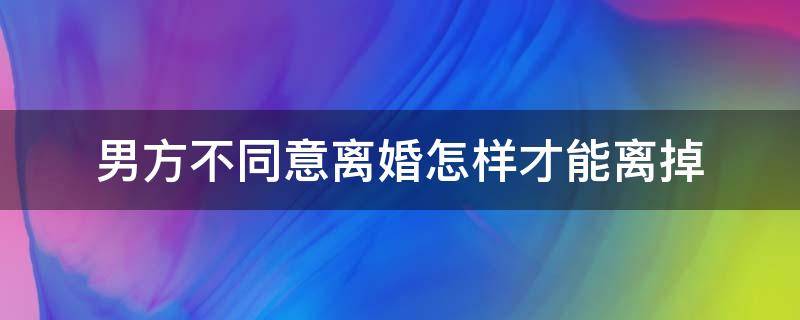 男方不同意离婚怎样才能离掉